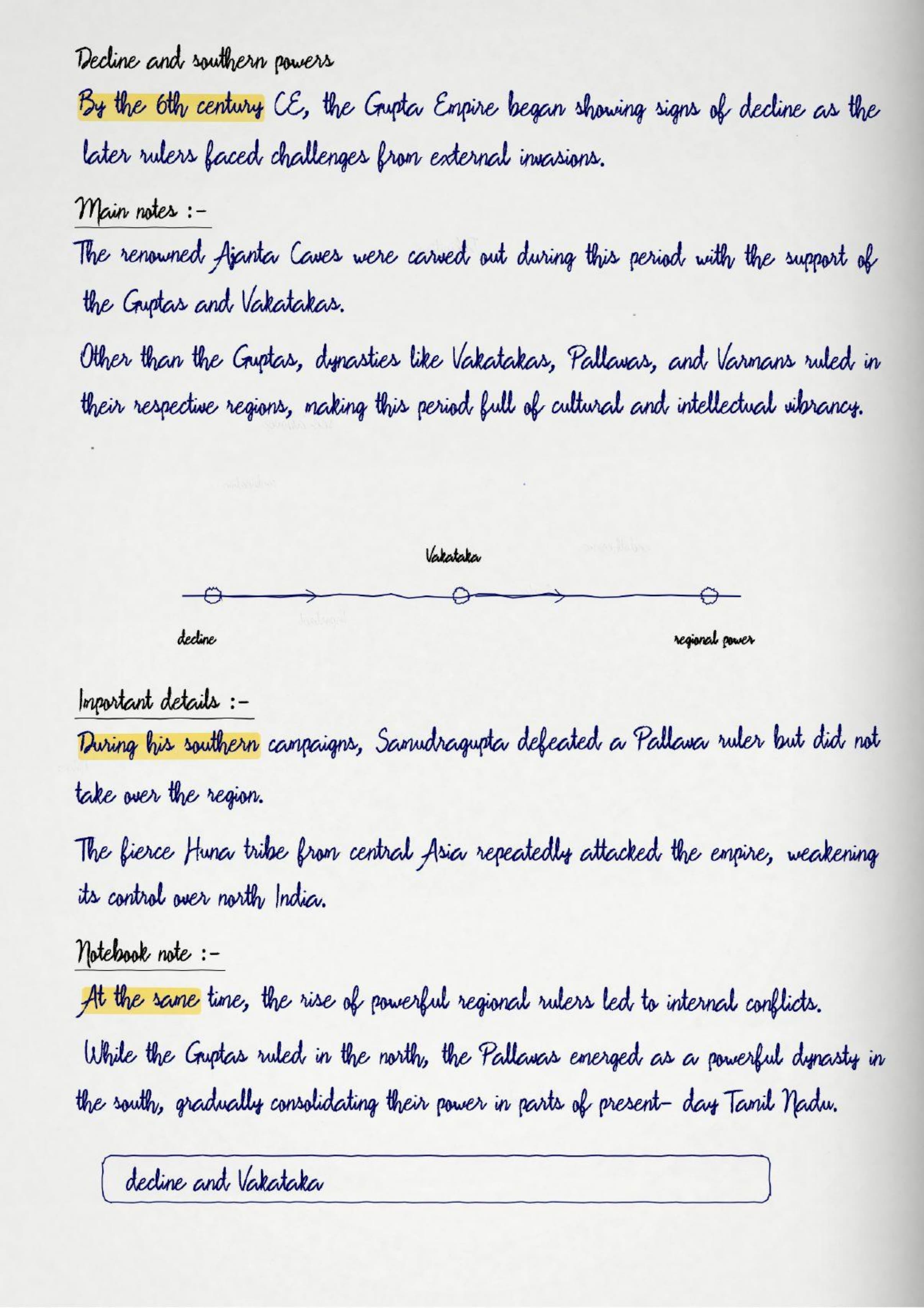 Decline and southern powers

By the 6th century CE, the Gupta Empire began showing signs of decline as the later rulers faced challenges from external invasions.

Main notes :-

The renowned Ajanta Caves were carved out during this period with the support of the Guptas and Vakatakas.

Other than the Guptas, dynasties like Vakatakas, Pallavas, and Varmans ruled in their respective regions, making this period full of cultural and intellectual vibrancy.

Vakataka

decline

regional power

Important details :-

During his southern campaigns, Samudragupta defeated a Pallava ruler but did not take over the region.

The fierce Huna tribe from central Asia repeatedly attacked the empire, weakening its control over north India.

Notebook note :-

At the same time, the rise of powerful regional rulers led to internal conflicts.

While the Guptas ruled in the north, the Pallavas emerged as a powerful dynasty in the south, gradually consolidating their power in parts of present- day Tamil Nadu.

decline and Vakataka